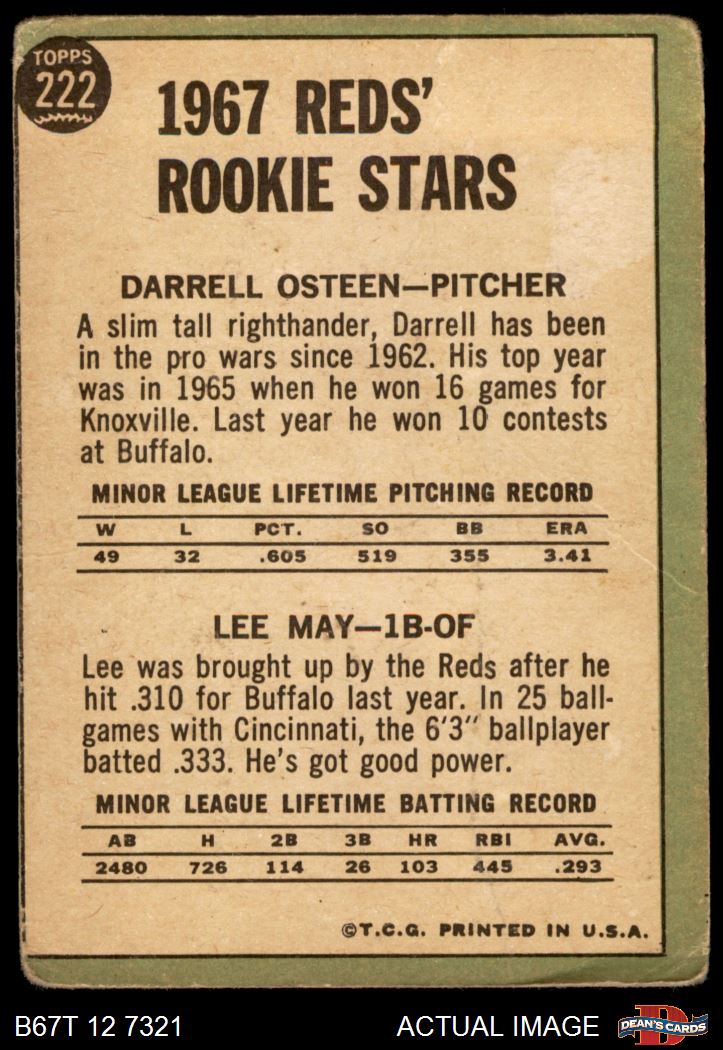 TOPPS
222

1967 REDS' ROOKIE STARS

DARRELL OSTEEN—PITCHER

A slim tall righthander, Darrell has been in the pro wars since 1962. His top year was in 1965 when he won 16 games for Knoxville. Last year he won 10 contests at Buffalo.

MINOR LEAGUE LIFETIME PITCHING RECORD

| W | L | PCT. | SO | BB | ERA |
|---|---|---|---|---|---|
| 49 | 32 | .605 | 519 | 355 | 3.41 |

LEE MAY—1B-OF

Lee was brought up by the Reds after he hit .310 for Buffalo last year. In 25 ballgames with Cincinnati, the 6'3" ballplayer batted .333. He's got good power.

MINOR LEAGUE LIFETIME BATTING RECORD

| AB | H | 2B | 3B | HR | RBI | AVG. |
|---|---|---|---|---|---|---|
| 2480 | 726 | 114 | 26 | 103 | 445 | .293 |

©T.C.G. PRINTED IN U.S.A.

B67T 12 7321
ACTUAL IMAGE
DEAN'S CARDS